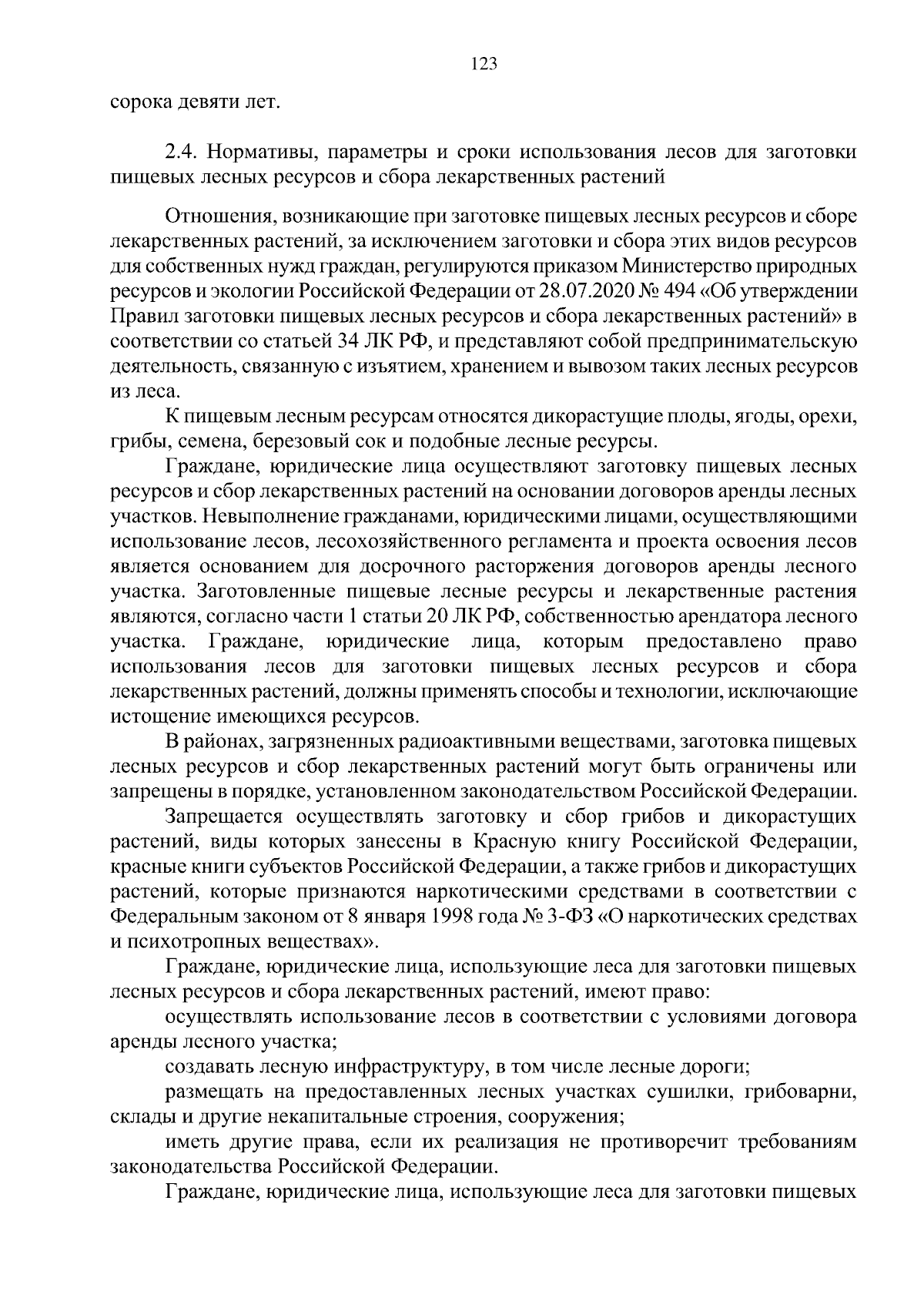 123

сорока девяти лет.

2.4. Нормативы, параметры и сроки использования лесов для заготовки пищевых лесных ресурсов и сбора лекарственных растений

Отношения, возникающие при заготовке пищевых лесных ресурсов и сборе лекарственных растений, за исключением заготовки и сбора этих видов ресурсов для собственных нужд граждан, регулируются приказом Министерство природных ресурсов и экологии Российской Федерации от 28.07.2020 № 494 «Об утверждении Правил заготовки пищевых лесных ресурсов и сбора лекарственных растений» в соответствии со статьей 34 ЛК РФ, и представляют собой предпринимательскую деятельность, связанную с изъятием, хранением и вывозом таких лесных ресурсов из леса.

К пищевым лесным ресурсам относятся дикорастущие плоды, ягоды, орехи, грибы, семена, березовый сок и подобные лесные ресурсы.

Граждане, юридические лица осуществляют заготовку пищевых лесных ресурсов и сбор лекарственных растений на основании договоров аренды лесных участков. Невыполнение гражданами, юридическими лицами, осуществляющими использование лесов, лесохозяйственного регламента и проекта освоения лесов является основанием для досрочного расторжения договоров аренды лесного участка. Заготовленные пищевые лесные ресурсы и лекарственные растения являются, согласно части 1 статьи 20 ЛК РФ, собственностью арендатора лесного участка. Граждане, юридические лица, которым предоставлено право использования лесов для заготовки пищевых лесных ресурсов и сбора лекарственных растений, должны применять способы и технологии, исключающие истощение имеющихся ресурсов.

В районах, загрязненных радиоактивными веществами, заготовка пищевых лесных ресурсов и сбор лекарственных растений могут быть ограничены или запрещены в порядке, установленном законодательством Российской Федерации.

Запрещается осуществлять заготовку и сбор грибов и дикорастущих растений, виды которых занесены в Красную книгу Российской Федерации, красные книги субъектов Российской Федерации, а также грибов и дикорастущих растений, которые признаются наркотическими средствами в соответствии с Федеральным законом от 8 января 1998 года № 3-ФЗ «О наркотических средствах и психотропных веществах».

Граждане, юридические лица, использующие леса для заготовки пищевых лесных ресурсов и сбора лекарственных растений, имеют право:

осуществлять использование лесов в соответствии с условиями договора аренды лесного участка;

создавать лесную инфраструктуру, в том числе лесные дороги;

размещать на предоставленных лесных участках сушилки, грибоварни, склады и другие некапитальные строения, сооружения;

иметь другие права, если их реализация не противоречит требованиям законодательства Российской Федерации.

Граждане, юридические лица, использующие леса для заготовки пищевых